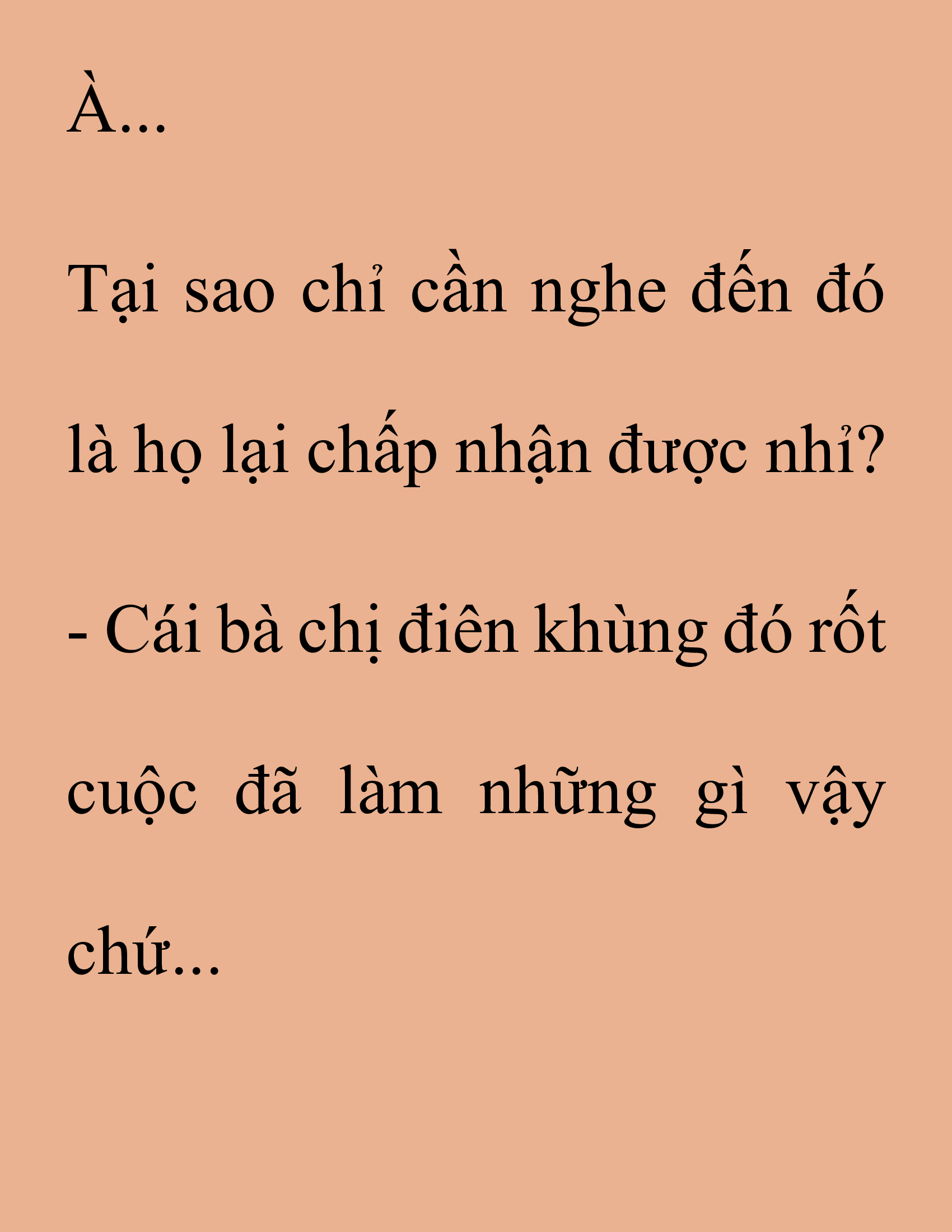 À...

Tại sao chỉ cần nghe đến đó là họ lại chấp nhận được nhỉ?

- Cái bà chị điên khùng đó rốt cuộc đã làm những gì vậy chứ...